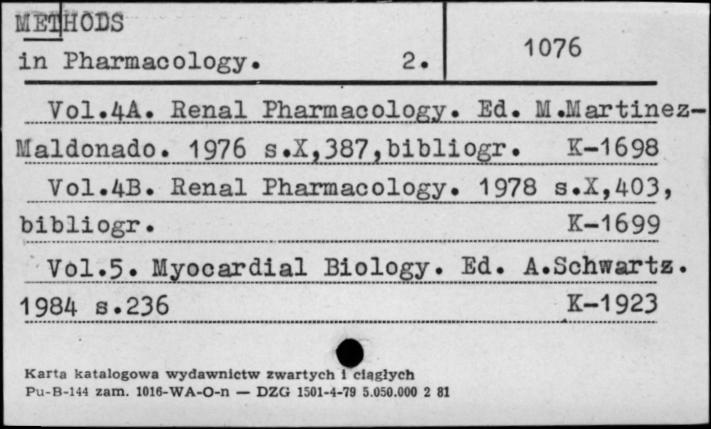 METHODS
in Pharmacology. 2.

1076

Vol.4A. Renal Pharmacology. Ed. M.Martinez-Maldonado. 1976 s.X,387,bibliogr. K-1698

Vol.4B. Renal Pharmacology. 1978 s.X,403, bibliogr. K-1699

Vol.5. Myocardial Biology. Ed. A.Schwartz. 1984 s.236 K-1923

Karta katalogowa wydawnictw zwartych i ciągłych
Pu-B-144 zam. 1016-WA-O-n — DZG 1501-4-79 5.050.000 2 81